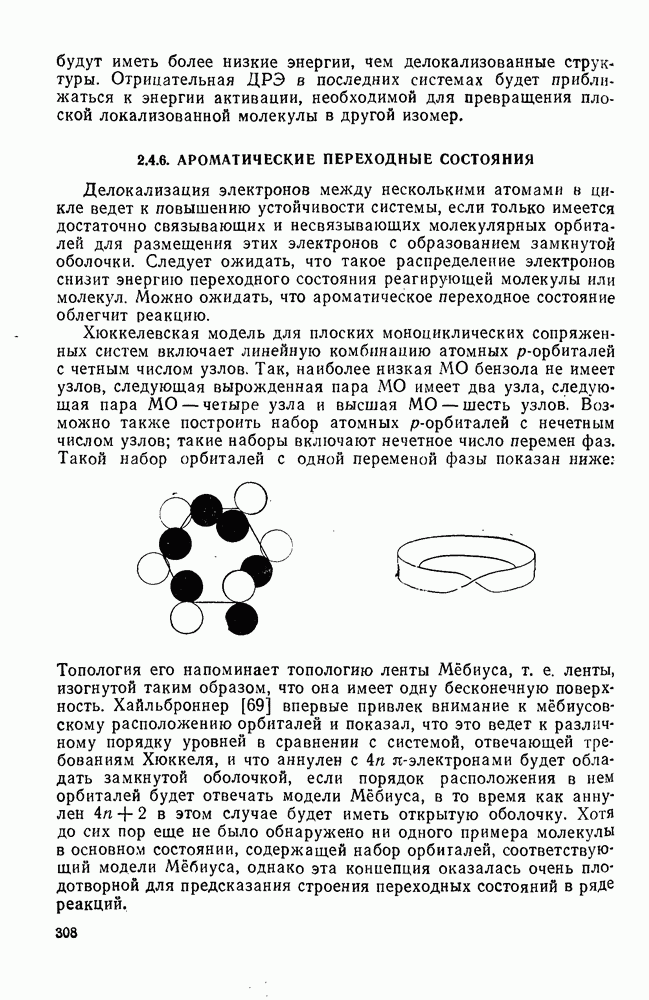 будут иметь более низкие энергии, чем делокализованные структуры. Отрицательная ДРЭ в последних системах будет приближаться к энергии активации, необходимой для превращения плоской локализованной молекулы в другой изомер.

2.4.6. АРОМАТИЧЕСКИЕ ПЕРЕХОДНЫЕ СОСТОЯНИЯ

Делокализация электронов между несколькими атомами в цикле ведет к повышению устойчивости системы, если только имеется достаточно связывающих и несвязывающих молекулярных орбиталей для размещения этих электронов с образованием замкнутой оболочки. Следует ожидать, что такое распределение электронов снизит энергию переходного состояния реагирующей молекулы или молекул. Можно ожидать, что ароматическое переходное состояние облегчит реакцию.

Хюккелевская модель для плоских моноциклических сопряженных систем включает линейную комбинацию атомных $p$-орбиталей с четным числом узлов. Так, наиболее низкая МО бензола не имеет узлов, следующая вырожденная пара МО имеет два узла, следующая пара МО — четыре узла и высшая МО — шесть узлов. Возможно также построить набор атомных $p$-орбиталей с нечетным числом узлов; такие наборы включают нечетное число перемен фаз. Такой набор орбиталей с одной переменой фазы показан ниже:

Топология его напоминает топологию ленты Мёбиуса, т. е. ленты, изогнутой таким образом, что она имеет одну бесконечную поверхность. Хайльброннер [69] впервые привлек внимание к мёбиусовскому расположению орбиталей и показал, что это ведет к различному порядку уровней в сравнении с системой, отвечающей требованиям Хюккеля, и что аннулен с $4n$ $\pi$-электронами будет обладать замкнутой оболочкой, если порядок расположения в нем орбиталей будет отвечать модели Мёбиуса, в то время как аннулен $4n+2$ в этом случае будет иметь открытую оболочку. Хотя до сих пор еще не было обнаружено ни одного примера молекулы в основном состоянии, содержащей набор орбиталей, соответствующий модели Мёбиуса, однако эта концепция оказалась очень плодотворной для предсказания строения переходных состояний в ряде реакций.

308